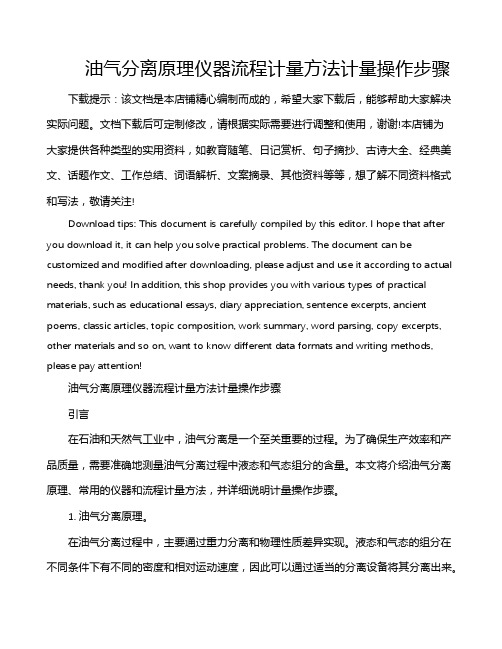 油气分离原理仪器流程计量方法计量操作步骤

下载提示：该文档是本店铺精心编制而成的，希望大家下载后，能够帮助大家解决实际问题。文档下载后可定制修改，请根据实际需要进行调整和使用，谢谢!本店铺为大家提供各种类型的实用资料，如教育随笔、日记赏析、句子摘抄、古诗大全、经典美文、话题作文、工作总结、词语解析、文案摘录、其他资料等等，想了解不同资料格式和写法，敬请关注!

Download tips: This document is carefully compiled by this editor. I hope that after you download it, it can help you solve practical problems. The document can be customized and modified after downloading, please adjust and use it according to actual needs, thank you! In addition, this shop provides you with various types of practical materials, such as educational essays, diary appreciation, sentence excerpts, ancient poems, classic articles, topic composition, work summary, word parsing, copy excerpts, other materials and so on, want to know different data formats and writing methods, please pay attention!

油气分离原理仪器流程计量方法计量操作步骤

引言

在石油和天然气工业中，油气分离是一个至关重要的过程。为了确保生产效率和产品质量，需要准确地测量油气分离过程中液态和气态组分的含量。本文将介绍油气分离原理、常用的仪器和流程计量方法，并详细说明计量操作步骤。

1. 油气分离原理。

在油气分离过程中，主要通过重力分离和物理性质差异实现。液态和气态的组分在不同条件下有不同的密度和相对运动速度，因此可以通过适当的分离设备将其分离出来。